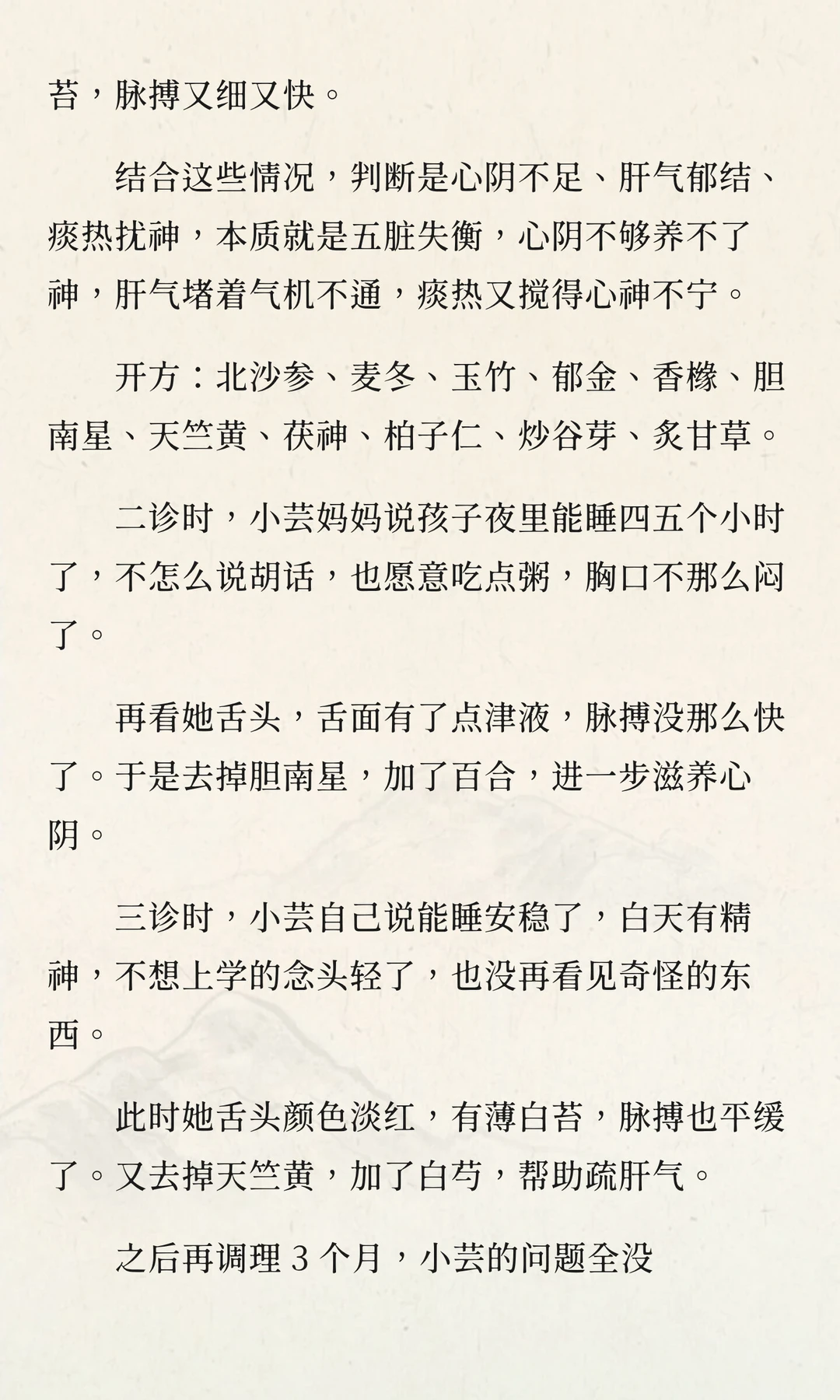 苔，脉搏又细又快。

结合这些情况，判断是心阴不足、肝气郁结、痰热扰神，本质就是五脏失衡，心阴不够养不了神，肝气堵着气机不通，痰热又搅得心神不宁。

开方：北沙参、麦冬、玉竹、郁金、香橼、胆南星、天竺黄、茯神、柏子仁、炒谷芽、炙甘草。

二诊时，小芸妈妈说孩子夜里能睡四五个小时了，不怎么说胡话，也愿意吃点粥，胸口不那么闷了。

再看她舌头，舌面有了点津液，脉搏没那么快了。于是去掉胆南星，加了百合，进一步滋养心阴。

三诊时，小芸自己说能睡安稳了，白天有精神，不想上学的念头轻了，也没再看见奇怪的东西。

此时她舌头颜色淡红，有薄白苔，脉搏也平缓了。又去掉天竺黄，加了白芍，帮助疏肝气。

之后再调理 3 个月，小芸的问题全没